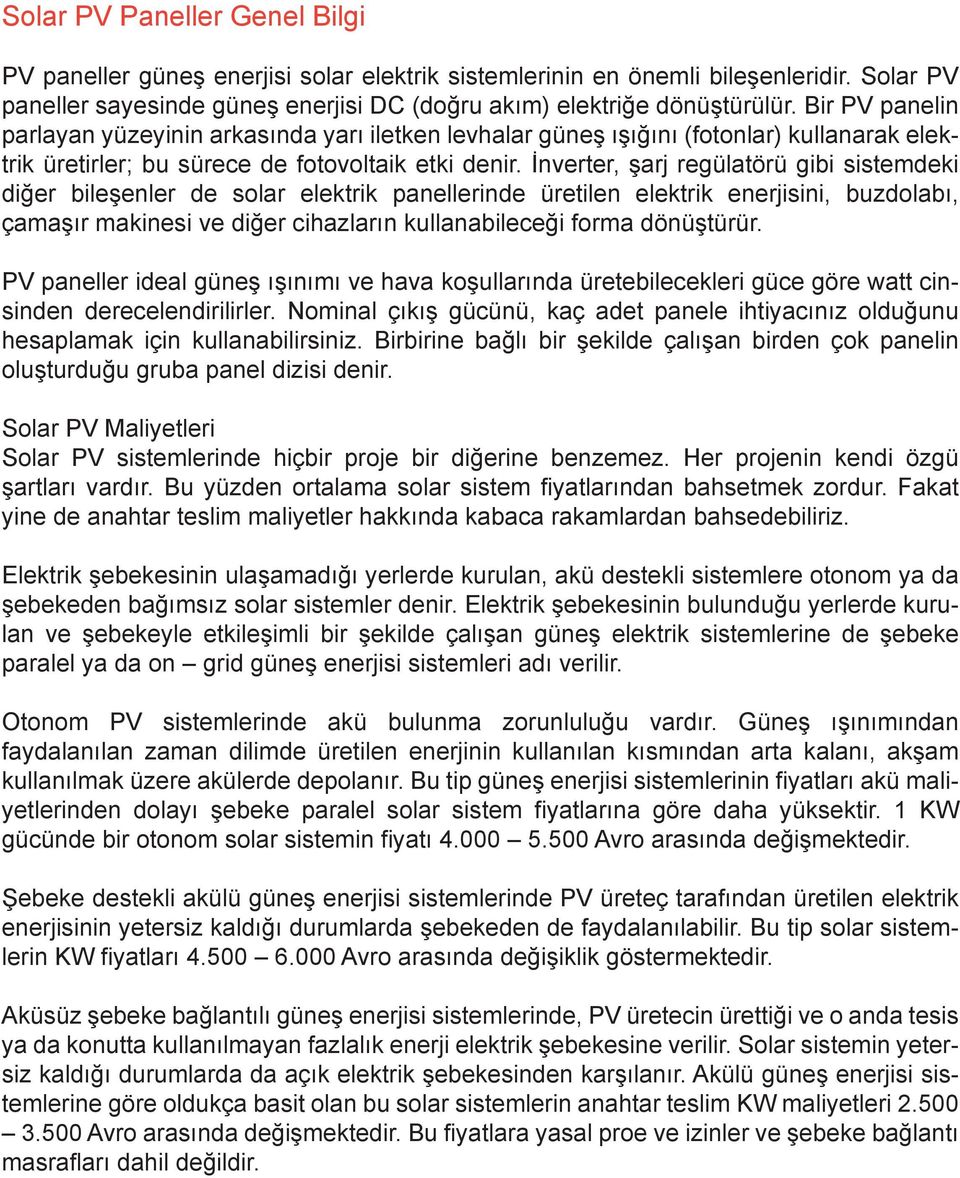 Solar PV Paneller Genel Bilgi

PV paneller güneş enerjisi solar elektrik sistemlerinin en önemli bileşenleridir. Solar PV paneller sayesinde güneş enerjisi DC (doğru akım) elektriğe dönüştürülür. Bir PV panelin parlayan yüzeyinin arkasında yarı iletken levhalar güneş ışığını (fotonlar) kullanarak elektrik üretirler; bu sürece de fotovoltaik etki denir. İnverter, şarj regülatörü gibi sistemdeki diğer bileşenler de solar elektrik panellerinde üretilen elektrik enerjisini, buzdolabı, çamaşır makinesi ve diğer cihazların kullanabileceği forma dönüştürür.

PV paneller ideal güneş ışınımı ve hava koşullarında üretebilecekleri güce göre watt cinsinden derecelendirilirler. Nominal çıkış gücünü, kaç adet panele ihtiyacınız olduğunu hesaplamak için kullanabilirsiniz. Birbirine bağlı bir şekilde çalışan birden çok panelin oluşturduğu gruba panel dizisi denir.

Solar PV Maliyetleri
Solar PV sistemlerinde hiçbir proje bir diğerine benzemez. Her projenin kendi özgü şartları vardır. Bu yüzden ortalama solar sistem fiyatlarından bahsetmek zordur. Fakat yine de anahtar teslim maliyetler hakkında kabaca rakamlardan bahsedebiliriz.

Elektrik şebekesinin ulaşamadığı yerlerde kurulan, akü destekli sistemlere otonom ya da şebekeden bağımsız solar sistemler denir. Elektrik şebekesinin bulunduğu yerlerde kurulan ve şebekeyle etkileşimli bir şekilde çalışan güneş elektrik sistemlerine de şebeke paralel ya da on – grid güneş enerjisi sistemleri adı verilir.

Otonom PV sistemlerinde akü bulunma zorunluluğu vardır. Güneş ışınımından faydalanılan zaman dilimde üretilen enerjinin kullanılan kısmından arta kalanı, akşam kullanılmak üzere akülerde depolanır. Bu tip güneş enerjisi sistemlerinin fiyatları akü maliyetlerinden dolayı şebeke paralel solar sistem fiyatlarına göre daha yüksektir. 1 KW gücünde bir otonom solar sistemin fiyatı 4.000 – 5.500 Avro arasında değişmektedir.

Şebeke destekli akülü güneş enerjisi sistemlerinde PV üreteç tarafından üretilen elektrik enerjisinin yetersiz kaldığı durumlarda şebekeden de faydalanılabilir. Bu tip solar sistemlerin KW fiyatları 4.500 – 6.000 Avro arasında değişiklik göstermektedir.

Aküsüz şebeke bağlantılı güneş enerjisi sistemlerinde, PV üretecin ürettiği ve o anda tesis ya da konutta kullanılmayan fazlalık enerji elektrik şebekesine verilir. Solar sistemin yetersiz kaldığı durumlarda da açık elektrik şebekesinden karşılanır. Akülü güneş enerjisi sistemlerine göre oldukça basit olan bu solar sistemlerin anahtar teslim KW maliyetleri 2.500 – 3.500 Avro arasında değişmektedir. Bu fiyatlara yasal proe ve izinler ve şebeke bağlantı masrafları dahil değildir.